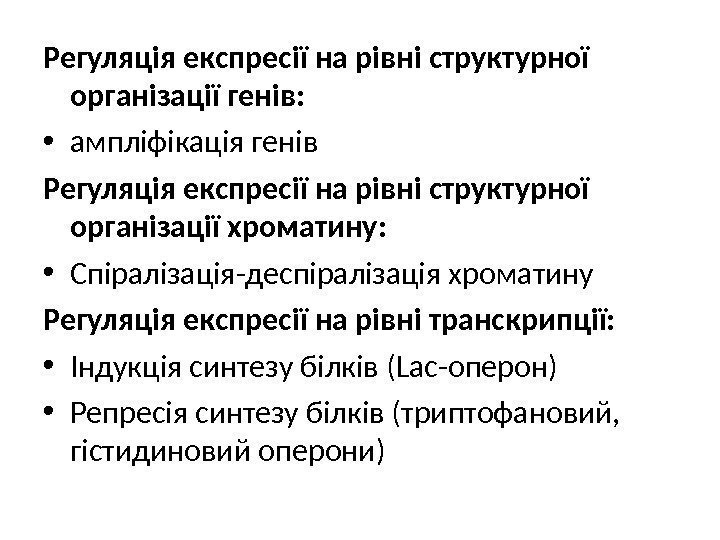 Регуляція експресії на рівні структурної організації генів:

• ампліфікація генів

Регуляція експресії на рівні структурної організації хроматину:

• Спіралізація-деспіралізація хроматину

Регуляція експресії на рівні транскрипції:

• Індукція синтезу білків (Lac-оперон)
• Репресія синтезу білків (триптофановий, гістидиновий оперони)